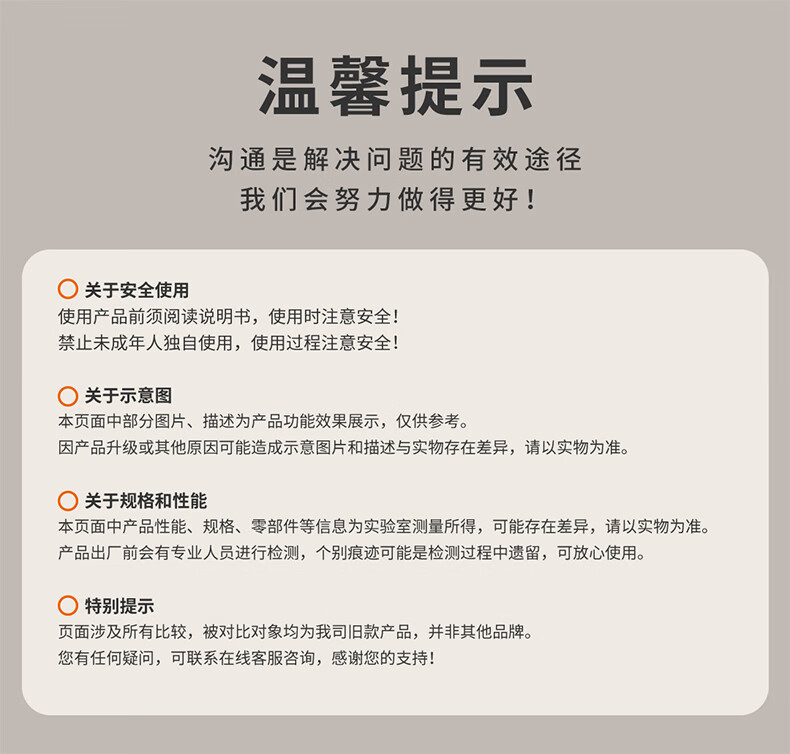 温馨提示

沟通是解决问题的有效途径
我们会努力做得更好！

关于安全使用
使用产品前须阅读说明书，使用时注意安全！
禁止未成年人独自使用，使用过程注意安全！

关于示意图
本页面中部分图片、描述为产品功能效果展示，仅供参考。
因产品升级或其他原因可能造成示意图片和描述与实物存在差异，请以实物为准。

关于规格和性能
本页面中产品性能、规格、零部件等信息为实验室测量所得，可能存在差异，请以实物为准。
产品出厂前会有专业人员进行检测，个别痕迹可能是检测过程中遗留，可放心使用。

特别提示
页面涉及所有比较，被对比对象均为我司旧款产品，并非其他品牌。
您有任何疑问，可联系在线客服咨询，感谢您的支持！